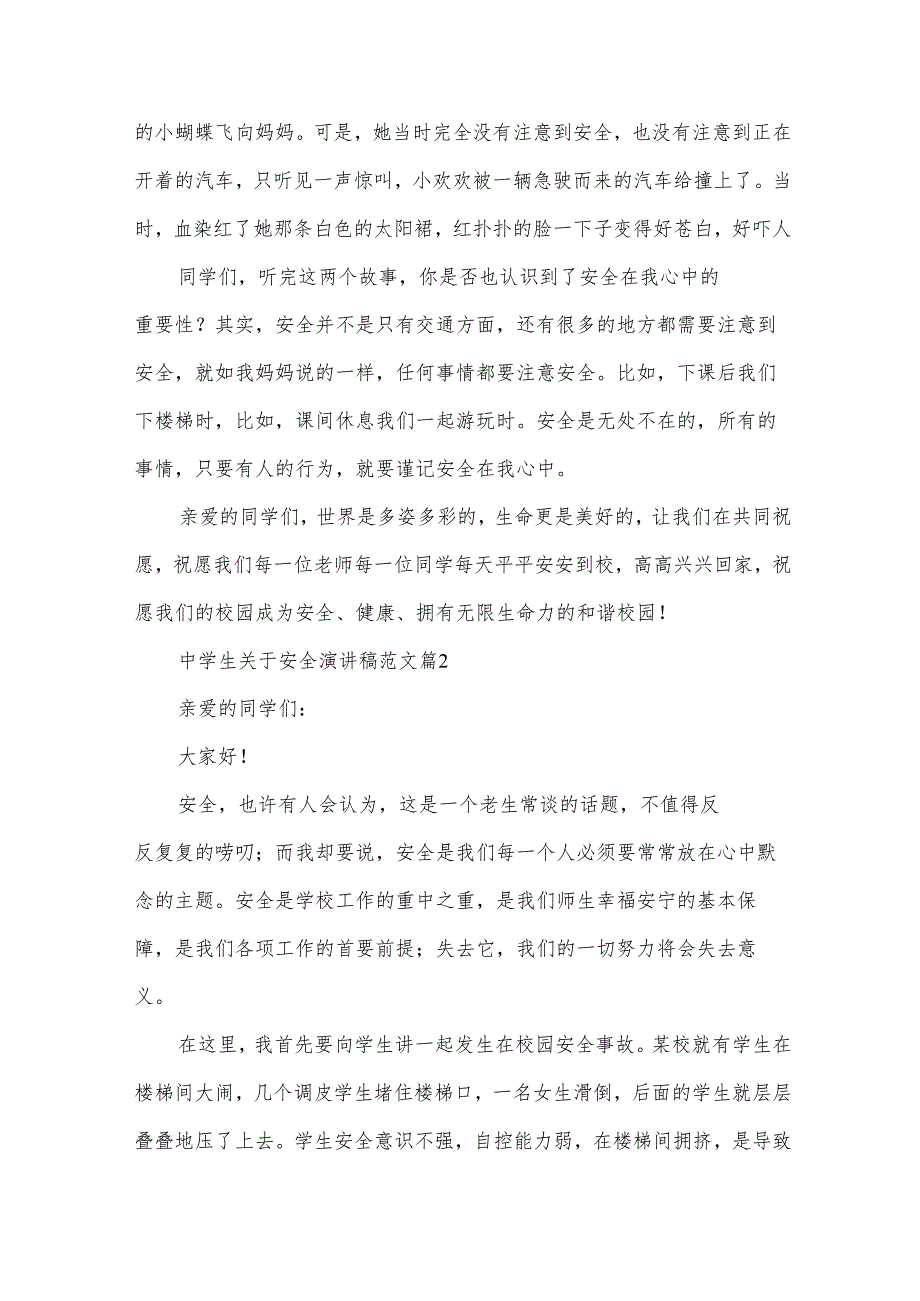 的小蝴蝶飞向妈妈。可是，她当时完全没有注意到安全，也没有注意到正在开着的汽车，只听见一声惊叫，小欢欢被一辆急驶而来的汽车给撞上了。当时，血染红了她那条白色的太阳裙，红扑扑的脸一下子变得好苍白，好吓人

同学们，听完这两个故事，你是否也认识到了安全在我心中的重要性？其实，安全并不是只有交通方面，还有很多的地方都需要注意到安全，就如我妈妈说的一样，任何事情都要注意安全。比如，下课后我们下楼梯时，比如，课间休息我们一起游玩时。安全是无处不在的，所有的事情，只要有人的行为，就要谨记安全在我心中。

亲爱的同学们，世界是多姿多彩的，生命更是美好的，让我们在共同祝愿，祝愿我们每一位老师每一位同学每天平平安安到校，高高兴兴回家，祝愿我们的校园成为安全、健康、拥有无限生命力的和谐校园！

中学生关于安全演讲稿范文篇2

亲爱的同学们：

大家好！

安全，也许有人会认为，这是一个老生常谈的话题，不值得反反复复的唠叨；而我却要说，安全是我们每一个人必须要常常放在心中默念的主题。安全是学校工作的重中之重，是我们师生幸福安宁的基本保障，是我们各项工作的首要前提；失去它，我们的一切努力将会失去意义。

在这里，我首先要向学生讲一起发生在校园安全事故。某校就有学生在楼梯间大闹，几个调皮学生堵住楼梯口，一名女生滑倒，后面的学生就层层叠叠地压了上去。学生安全意识不强，自控能力弱，在楼梯间拥挤，是导致